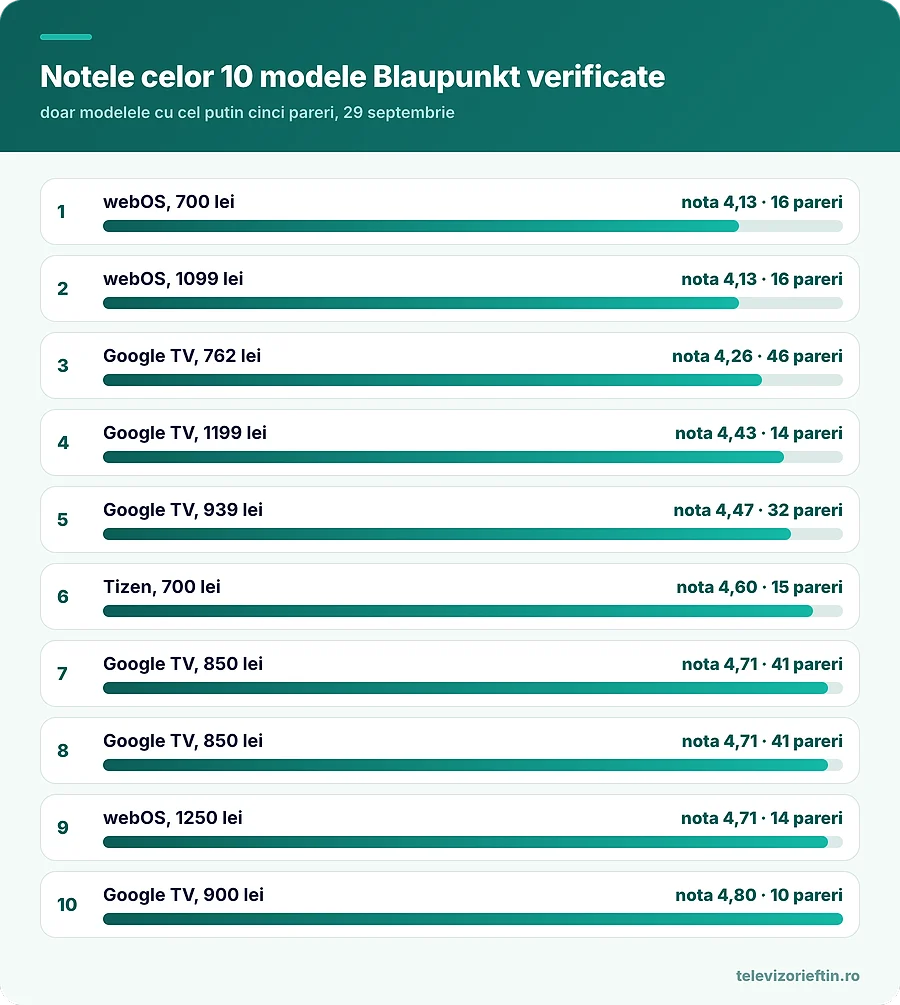 Notele celor 10 modele Blaupunkt verificate

doar modelele cu cel putin cinci pareri, 29 septembrie

1 webOS, 700 lei nota 4,13 · 16 pareri

2 webOS, 1099 lei nota 4,13 · 16 pareri

3 Google TV, 762 lei nota 4,26 · 46 pareri

4 Google TV, 1199 lei nota 4,43 · 14 pareri

5 Google TV, 939 lei nota 4,47 · 32 pareri

6 Tizen, 700 lei nota 4,60 · 15 pareri

7 Google TV, 850 lei nota 4,71 · 41 pareri

8 Google TV, 850 lei nota 4,71 · 41 pareri

9 webOS, 1250 lei nota 4,71 · 14 pareri

10 Google TV, 900 lei nota 4,80 · 10 pareri

televizorieftin.ro